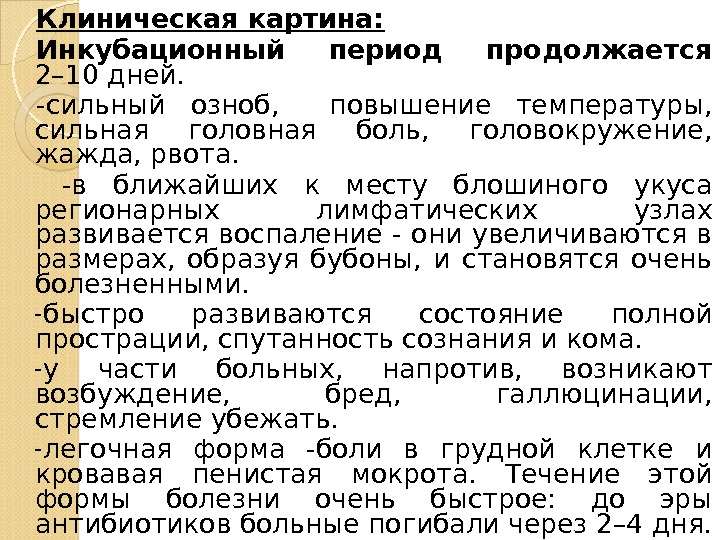 Клиническая картина:

Инкубационный период продолжается 2–10 дней.

-сильный озноб, повышение температуры, сильная головная боль, головокружение, жажда, рвота.

-в ближайших к месту блошиного укуса регионарных лимфатических узлах развивается воспаление - они увеличиваются в размерах, образуя бубоны, и становятся очень болезненными.

-быстро развиваются состояние полной прострации, спутанность сознания и кома.

-у части больных, напротив, возникают возбуждение, бред, галлюцинации, стремление убежать.

-легочная форма -боли в грудной клетке и кровавая пенистая мокрота. Течение этой формы болезни очень быстрое: до эры антибиотиков больные погибали через 2–4 дня.